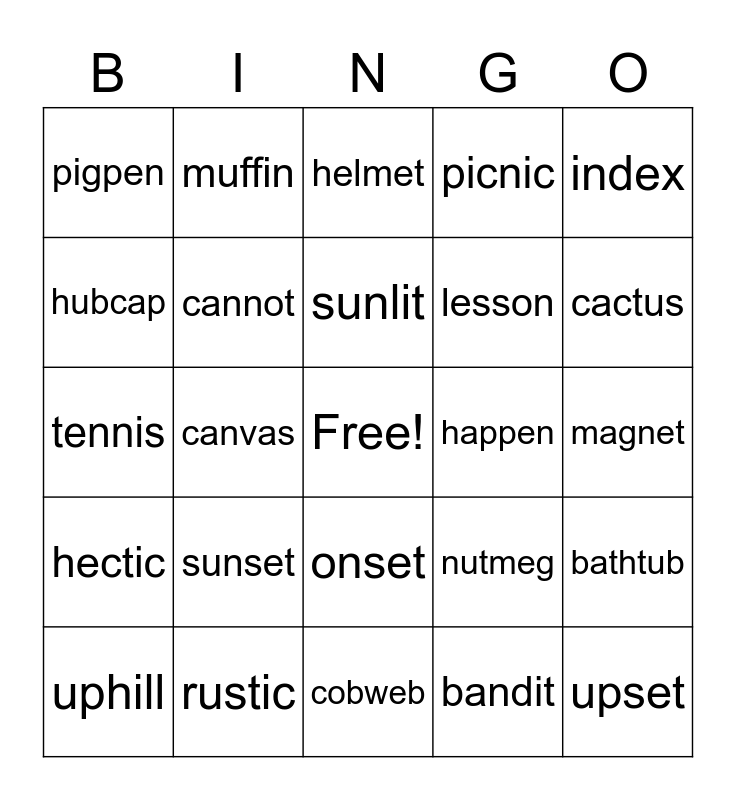 | B | I | N | G | O |
|---|---|---|---|---|
| pigpen | muffin | helmet | picnic | index |
| hubcap | cannot | sunlit | lesson | cactus |
| tennis | canvas | Free! | happen | magnet |
| hectic | sunset | onset | nutmeg | bathtub |
| uphill | rustic | cobweb | bandit | upset |